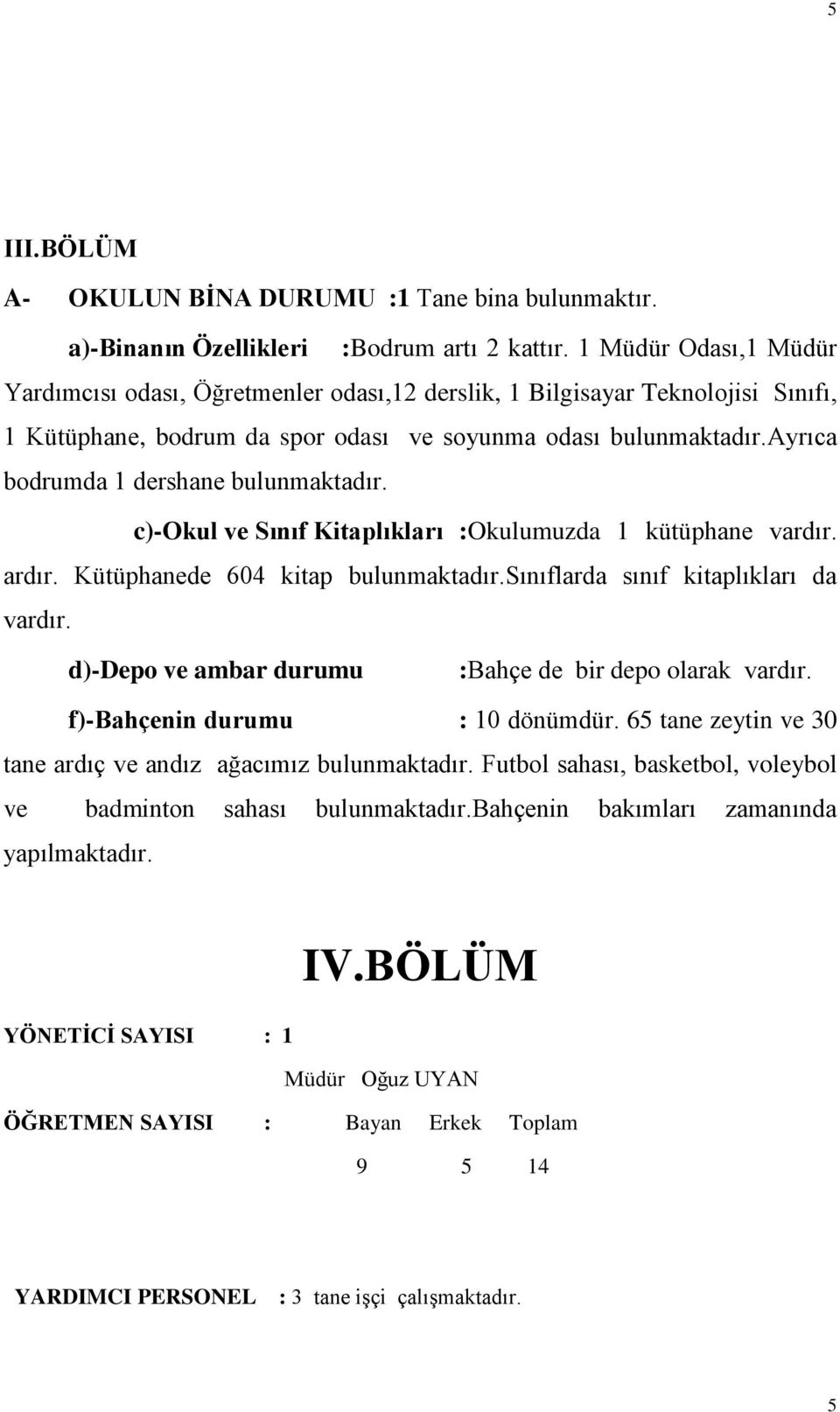 5

III.BÖLÜM

A- OKULUN BİNA DURUMU :1 Tane bina bulunmaktır.

a)-Binanın Özellikleri :Bodrum artı 2 kattır. 1 Müdür Odası,1 Müdür Yardımcısı odası, Öğretmenler odası,12 derslik, 1 Bilgisayar Teknolojisi Sınıfı, 1 Kütüphane, bodrum da spor odası ve soyunma odası bulunmaktadır.ayrıca bodrumda 1 dershane bulunmaktadır.

c)-Okul ve Sınıf Kitaplıkları :Okulumuzda 1 kütüphane vardır. ardır. Kütüphanede 604 kitap bulunmaktadır.sınıflarda sınıf kitaplıkları da vardır.

d)-Depo ve ambar durumu :Bahçe de bir depo olarak vardır.

f)-Bahçenin durumu : 10 dönümdür. 65 tane zeytin ve 30 tane ardıç ve andız ağacımız bulunmaktadır. Futbol sahası, basketbol, voleybol ve badminton sahası bulunmaktadır.bahçenin bakımları zamanında yapılmaktadır.

IV.BÖLÜM

YÖNETİCİ SAYISI : 1

Müdür Oğuz UYAN

ÖĞRETMEN SAYISI : Bayan Erkek Toplam

9 5 14

YARDIMCI PERSONEL : 3 tane işçi çalışmaktadır.

5